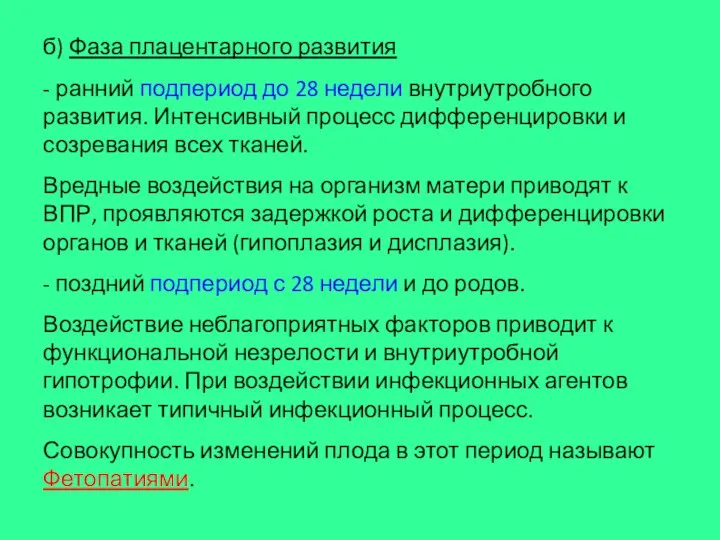 б) Фаза плацентарного развития

- ранний подпериод до 28 недели внутриутробного развития. Интенсивный процесс дифференцировки и созревания всех тканей.

Вредные воздействия на организм матери приводят к ВПР, проявляются задержкой роста и дифференцировки органов и тканей (гипоплазия и дисплазия).

- поздний подпериод с 28 недели и до родов.

Воздействие неблагоприятных факторов приводит к функциональной незрелости и внутриутробной гипотрофии. При воздействии инфекционных агентов возникает типичный инфекционный процесс.

Совокупность изменений плода в этот период называют Фетопатиями.